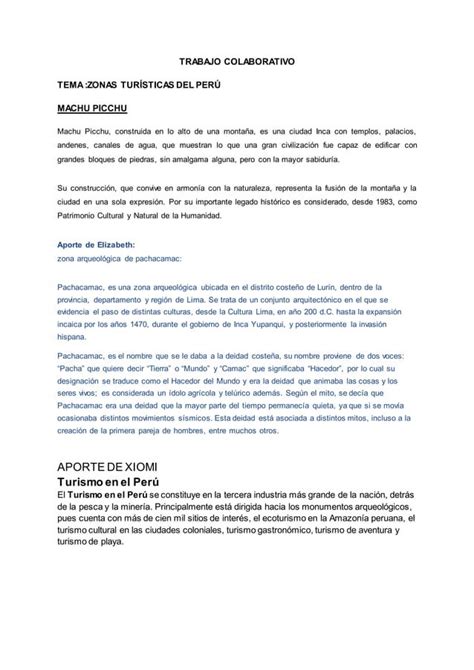 TRABAJO COLABORATIVO

TEMA :ZONAS TURÍSTICAS DEL PERÚ

MACHU PICCHU

Machu Picchu, construida en lo alto de una montaña, es una ciudad Inca con templos, palacios, andenes, canales de agua, que muestran lo que una gran civilización fue capaz de edificar con grandes bloques de piedras, sin amalgama alguna, pero con la mayor sabiduría.

Su construcción, que convive en armonía con la naturaleza, representa la fusión de la montaña y la ciudad en una sola expresión. Por su importante legado histórico es considerado, desde 1983, como Patrimonio Cultural y Natural de la Humanidad.

Aporte de Elizabeth:
zona arqueológica de pachacamac:

Pachacamac, es una zona arqueológica ubicada en el distrito costeño de Lurín, dentro de la provincia, departamento y región de Lima. Se trata de un conjunto arquitectónico en el que se evidencia el paso de distintas culturas, desde la Cultura Lima, en año 200 d.C. hasta la expansión incaica por los años 1470, durante el gobierno de Inca Yupanqui, y posteriormente la invasión hispana.

Pachacamac, es el nombre que se le daba a la deidad costeña, su nombre proviene de dos voces: "Pacha" que quiere decir "Tierra" o "Mundo" y "Camac" que significaba "Hacedor", por lo cual su designación se traduce como el Hacedor del Mundo y era la deidad que animaba las cosas y los seres vivos; es considerada un ídolo agrícola y telúrico además. Según el mito, se decía que Pachacamac era una deidad que la mayor parte del tiempo permanecía quieta, ya que si se movía ocasionaba distintos movimientos sísmicos. Esta deidad está asociada a distintos mitos, incluso a la creación de la primera pareja de hombres, entre muchos otros.

APORTE DE XIOMI
Turismo en el Perú
El Turismo en el Perú se constituye en la tercera industria más grande de la nación, detrás de la pesca y la minería. Principalmente está dirigida hacia los monumentos arqueológicos, pues cuenta con más de cien mil sitios de interés, el ecoturismo en la Amazonía peruana, el turismo cultural en las ciudades coloniales, turismo gastronómico, turismo de aventura y turismo de playa.